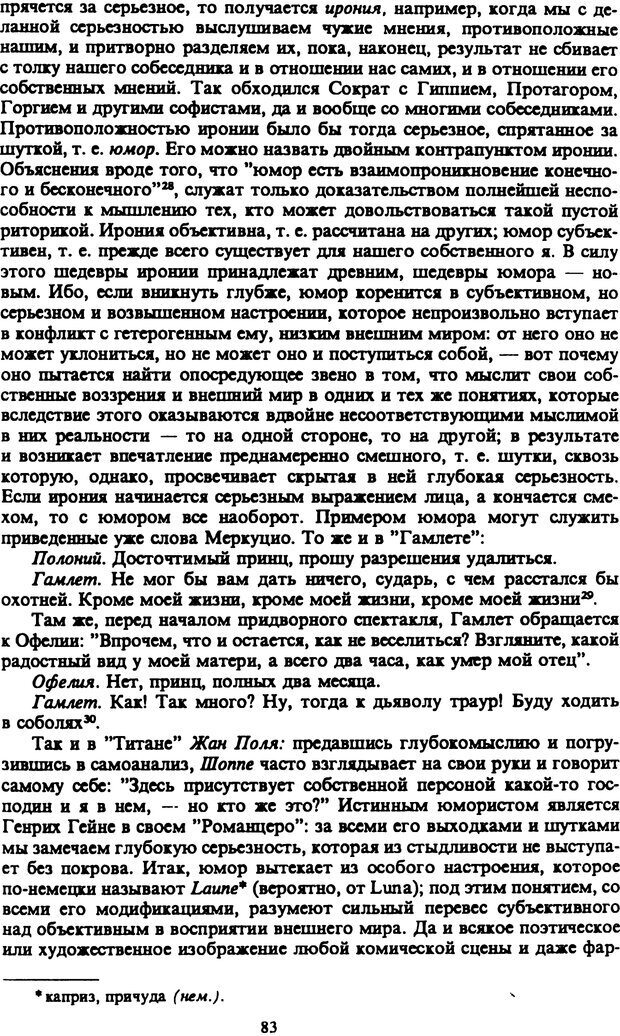 прячется за серьезное, то получается ирония, например, когда мы с деланной серьезностью выслушиваем чужие мнения, противоположные нашим, и притворно разделяем их, пока, наконец, результат не сбивает с толку нашего собеседника и в отношении нас самих, и в отношении его собственных мнений. Так обходился Сократ с Гиппием, Протагором, Горгием и другими софистами, да и вообще со многими собеседниками. Противоположностью иронии было бы тогда серьезное, спрятанное за шуткой, т. е. юмор. Его можно назвать двойным контрапунктом иронии. Объяснения вроде того, что "юмор есть взаимопроникновение конечного и бесконечного"$^{28}$, служат только доказательством полнейшей неспособности к мышлению тех, кто может довольствоваться такой пустой риторикой. Ирония объективна, т. е. рассчитана на других; юмор субъективен, т. е. прежде всего существует для нашего собственного я. В силу этого шедевры иронии принадлежат древним, шедевры юмора — новым. Ибо, если вникнуть глубже, юмор коренится в субъективном, но серьезном и возвышенном настроении, которое непроизвольно вступает в конфликт с гетерогенным ему, низким внешним миром: от него оно не может уклониться, но не может оно и поступиться собой, — вот почему оно пытается найти опосредующее звено в том, что мыслит свои собственные воззрения и внешний мир в одних и тех же понятиях, которые вследствие этого оказываются вдвойне несоответствующими мыслимой в них реальности — то на одной стороне, то на другой; в результате и возникает впечатление преднамеренно смешного, т. е. шутки, сквозь которую, однако, просвечивает скрытая в ней глубокая серьезность. Если ирония начинается серьезным выражением лица, а кончается смехом, то с юмором все наоборот. Примером юмора могут служить приведенные уже слова Меркуцио. То же и в "Гамлете":

Полоний. Досточтимый принц, прошу разрешения удалиться.

Гамлет. Не мог бы вам дать ничего, сударь, с чем расстался бы охотней. Кроме моей жизни, кроме моей жизни, кроме моей жизни$^{29}$.

Там же, перед началом придворного спектакля, Гамлет обращается к Офелии: "Впрочем, что и остается, как не веселиться? Взгляните, какой радостный вид у моей матери, а всего два часа, как умер мой отец".

Офелия. Нет, принц, полных два месяца.

Гамлет. Как! Так много? Ну, тогда к дьяволу траур! Буду ходить в соболях$^{30}$.

Так и в "Титане" Жан Поля: предавшись глубокомыслию и погрузившись в самоанализ, Шоппе часто взглядывает на свои руки и говорит самому себе: "Здесь присутствует собственной персоной какой-то господин и я в нем, — но кто же это?" Истинным юмористом является Генрих Гейне в своем "Романцеро": за всеми его выходками и шутками мы замечаем глубокую серьезность, которая из стыдливости не выступает без покрова. Итак, юмор вытекает из особого настроения, которое по-немецки называют Laune* (вероятно, от Luna); под этим понятием, со всеми его модификациями, разумеют сильный перевес субъективного над объективным в восприятии внешнего мира. Да и всякое поэтическое или художественное изображение любой комической сцены и даже фар-

* каприз, причуда (нем.).

83